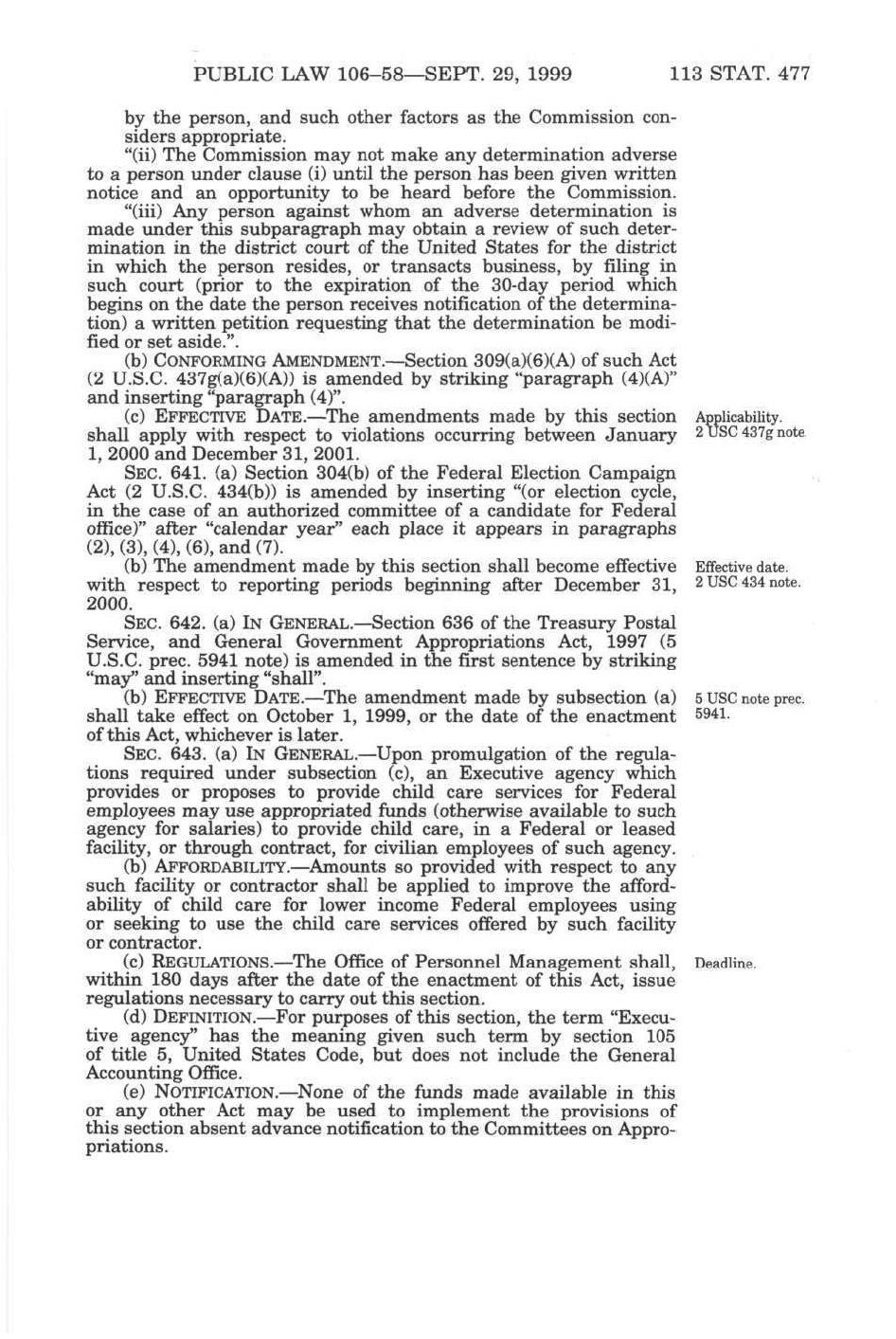 PUBLIC LAW 106–58—SEPT. 29, 1999 113 STAT. 477

by the person, and such other factors as the Commission considers appropriate.

"(ii) The Commission may not make any determination adverse to a person under clause (i) until the person has been given written notice and an opportunity to be heard before the Commission.

"(iii) Any person against whom an adverse determination is made under this subparagraph may obtain a review of such determination in the district court of the United States for the district in which the person resides, or transacts business, by filing in such court (prior to the expiration of the 30-day period which begins on the date the person receives notification of the determination) a written petition requesting that the determination be modified or set aside.".

(b) CONFORMING AMENDMENT.—Section 309(a)(6)(A) of such Act (2 U.S.C. 437g(a)(6)(A)) is amended by striking "paragraph (4)(A)" and inserting "paragraph (4)".

(c) EFFECTIVE DATE.—The amendments made by this section shall apply with respect to violations occurring between January 1, 2000 and December 31, 2001.

Applicability. 2 USC 437g note.

SEC. 641. (a) Section 304(b) of the Federal Election Campaign Act (2 U.S.C. 434(b)) is amended by inserting "(or election cycle, in the case of an authorized committee of a candidate for Federal office)" after "calendar year" each place it appears in paragraphs (2), (3), (4), (6), and (7).

(b) The amendment made by this section shall become effective with respect to reporting periods beginning after December 31, 2000.

Effective date. 2 USC 434 note.

SEC. 642. (a) IN GENERAL.—Section 636 of the Treasury Postal Service, and General Government Appropriations Act, 1997 (5 U.S.C. prec. 5941 note) is amended in the first sentence by striking "may" and inserting "shall".

(b) EFFECTIVE DATE.—The amendment made by subsection (a) shall take effect on October 1, 1999, or the date of the enactment of this Act, whichever is later.

5 USC note prec. 5941.

SEC. 643. (a) IN GENERAL.—Upon promulgation of the regulations required under subsection (c), an Executive agency which provides or proposes to provide child care services for Federal employees may use appropriated funds (otherwise available to such agency for salaries) to provide child care, in a Federal or leased facility, or through contract, for civilian employees of such agency.

(b) AFFORDABILITY.—Amounts so provided with respect to any such facility or contractor shall be applied to improve the affordability of child care for lower income Federal employees using or seeking to use the child care services offered by such facility or contractor.

(c) REGULATIONS.—The Office of Personnel Management shall, within 180 days after the date of the enactment of this Act, issue regulations necessary to carry out this section.

Deadline.

(d) DEFINITION.—For purposes of this section, the term "Executive agency" has the meaning given such term by section 105 of title 5, United States Code, but does not include the General Accounting Office.

(e) NOTIFICATION.—None of the funds made available in this or any other Act may be used to implement the provisions of this section absent advance notification to the Committees on Appropriations.